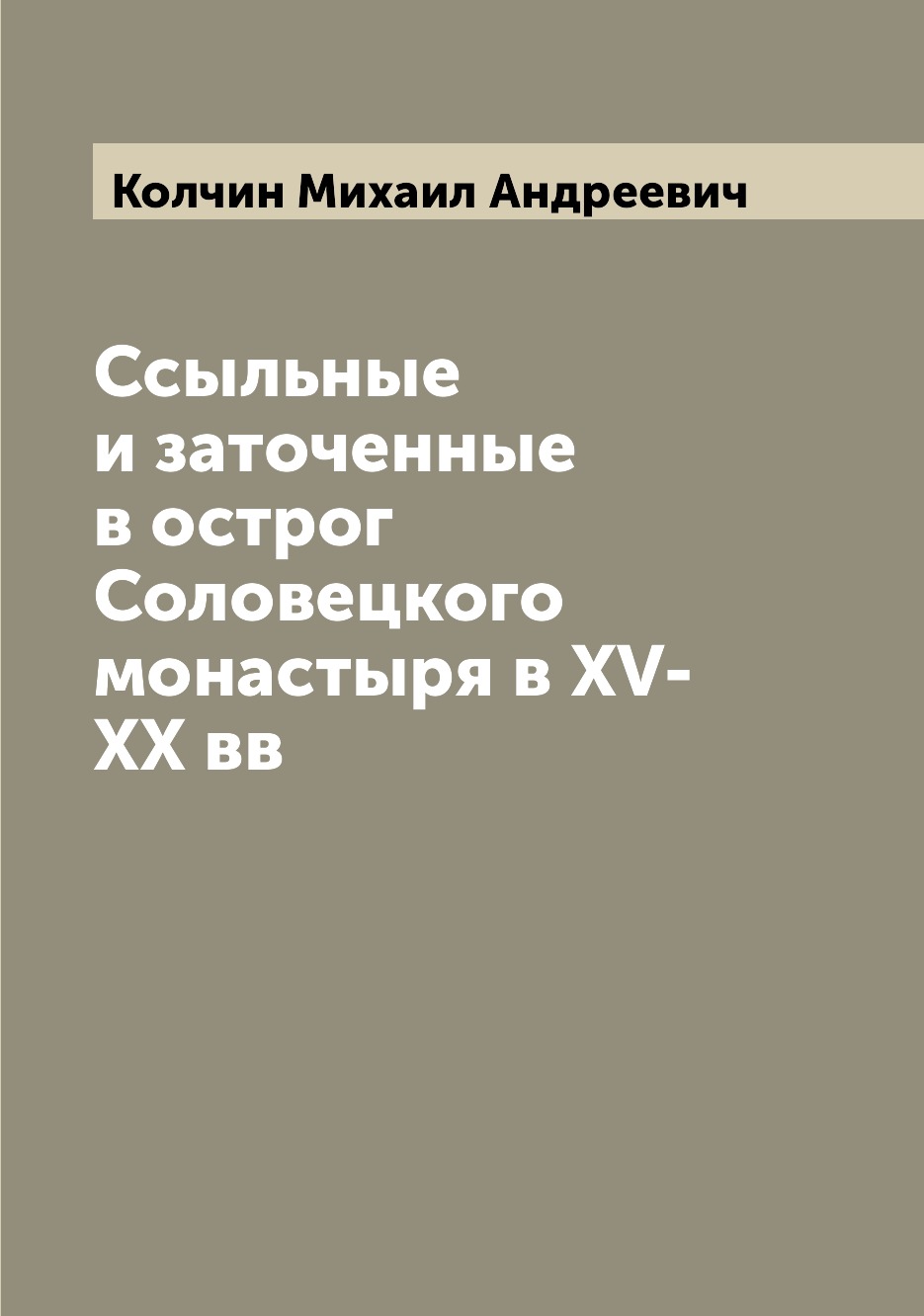 Колчин Михаил Андреевич

Ссыльные и заточенные в острог Соловецкого монастыря в XV-XX вв